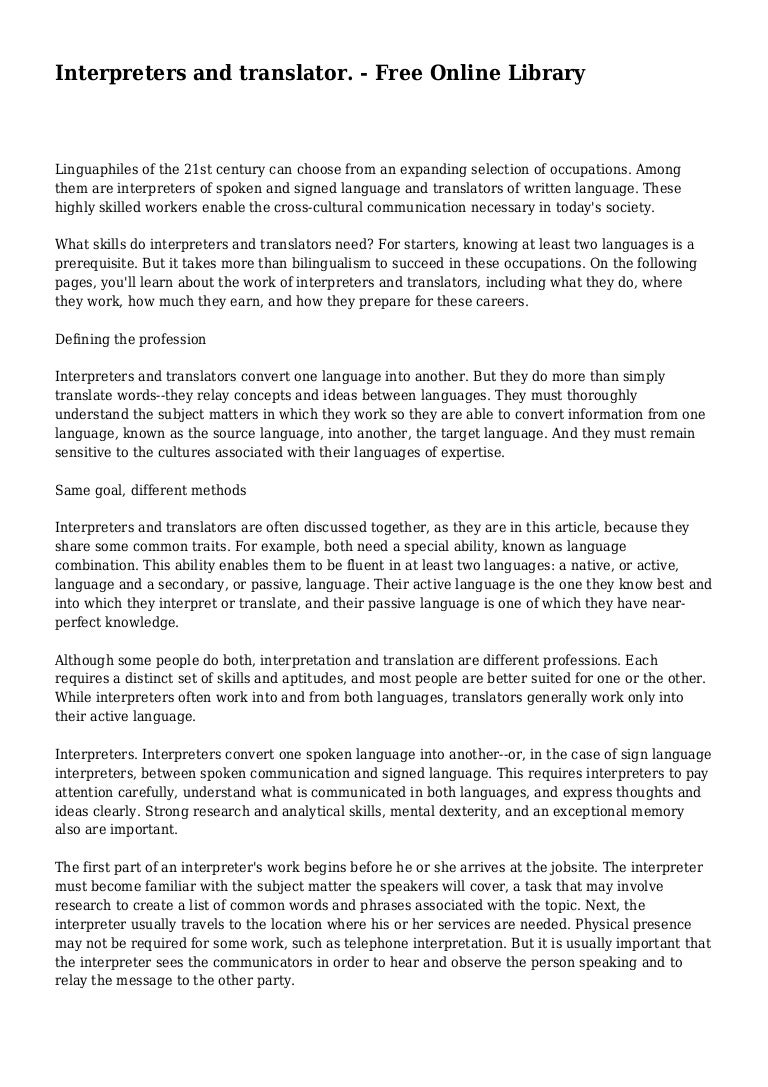 Interpreters and translator. - Free Online Library

Linguaphiles of the 21st century can choose from an expanding selection of occupations. Among them are interpreters of spoken and signed language and translators of written language. These highly skilled workers enable the cross-cultural communication necessary in today's society.

What skills do interpreters and translators need? For starters, knowing at least two languages is a prerequisite. But it takes more than bilingualism to succeed in these occupations. On the following pages, you'll learn about the work of interpreters and translators, including what they do, where they work, how much they earn, and how they prepare for these careers.

Defining the profession

Interpreters and translators convert one language into another. But they do more than simply translate words--they relay concepts and ideas between languages. They must thoroughly understand the subject matters in which they work so they are able to convert information from one language, known as the source language, into another, the target language. And they must remain sensitive to the cultures associated with their languages of expertise.

Same goal, different methods

Interpreters and translators are often discussed together, as they are in this article, because they share some common traits. For example, both need a special ability, known as language combination. This ability enables them to be fluent in at least two languages: a native, or active, language and a secondary, or passive, language. Their active language is the one they know best and into which they interpret or translate, and their passive language is one of which they have near-perfect knowledge.

Although some people do both, interpretation and translation are different professions. Each requires a distinct set of skills and aptitudes, and most people are better suited for one or the other. While interpreters often work into and from both languages, translators generally work only into their active language.

Interpreters. Interpreters convert one spoken language into another--or, in the case of sign language interpreters, between spoken communication and signed language. This requires interpreters to pay attention carefully, understand what is communicated in both languages, and express thoughts and ideas clearly. Strong research and analytical skills, mental dexterity, and an exceptional memory also are important.

The first part of an interpreter's work begins before he or she arrives at the jobsite. The interpreter must become familiar with the subject matter the speakers will cover, a task that may involve research to create a list of common words and phrases associated with the topic. Next, the interpreter usually travels to the location where his or her services are needed. Physical presence may not be required for some work, such as telephone interpretation. But it is usually important that the interpreter sees the communicators in order to hear and observe the person speaking and to relay the message to the other party.